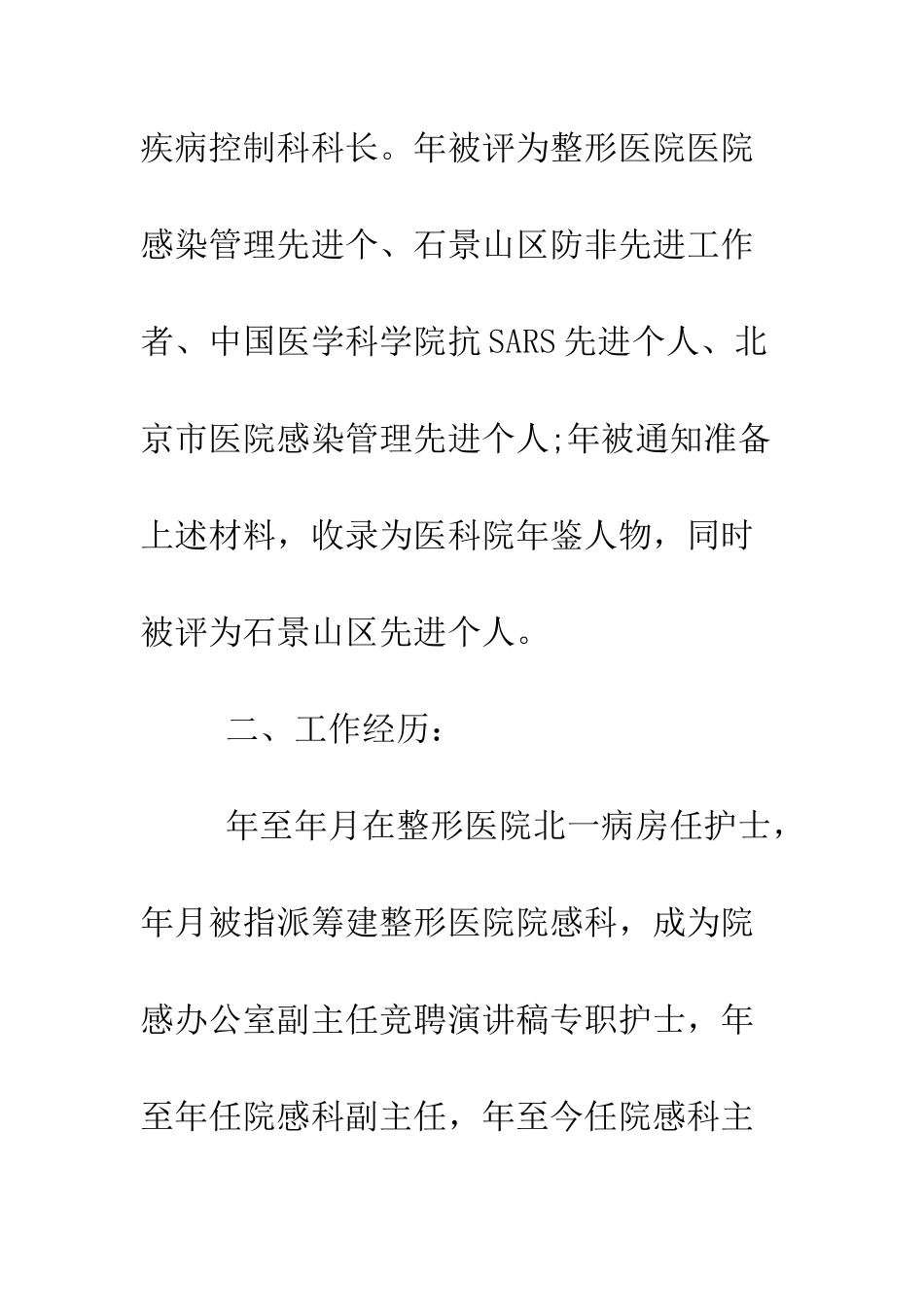 疾病控制科科长。年被评为整形医院医院感染管理先进个、石景山区防非先进工作者、中国医学科学院抗SARS先进个人、北京市医院感染管理先进个人;年被通知准备上述材料，收录为医科院年鉴人物，同时被评为石景山区先进个人。

二、工作经历：

年至年月在整形医院北一病房任护士，年月被指派筹建整形医院院感科，成为院感办公室副主任竞聘演讲稿专职护士，年至年任院感科副主任，年至今任院感科主